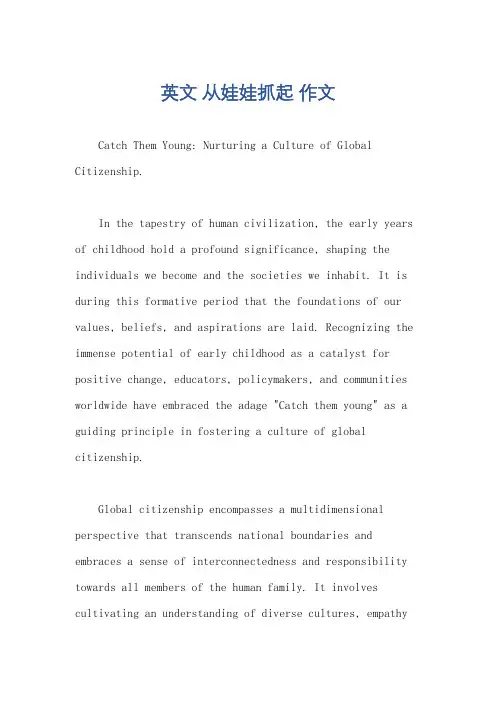 英文 从娃娃抓起 作文

Catch Them Young: Nurturing a Culture of Global Citizenship.

In the tapestry of human civilization, the early years of childhood hold a profound significance, shaping the individuals we become and the societies we inhabit. It is during this formative period that the foundations of our values, beliefs, and aspirations are laid. Recognizing the immense potential of early childhood as a catalyst for positive change, educators, policymakers, and communities worldwide have embraced the adage "Catch them young" as a guiding principle in fostering a culture of global citizenship.

Global citizenship encompasses a multidimensional perspective that transcends national boundaries and embraces a sense of interconnectedness and responsibility towards all members of the human family. It involves cultivating an understanding of diverse cultures, empathy